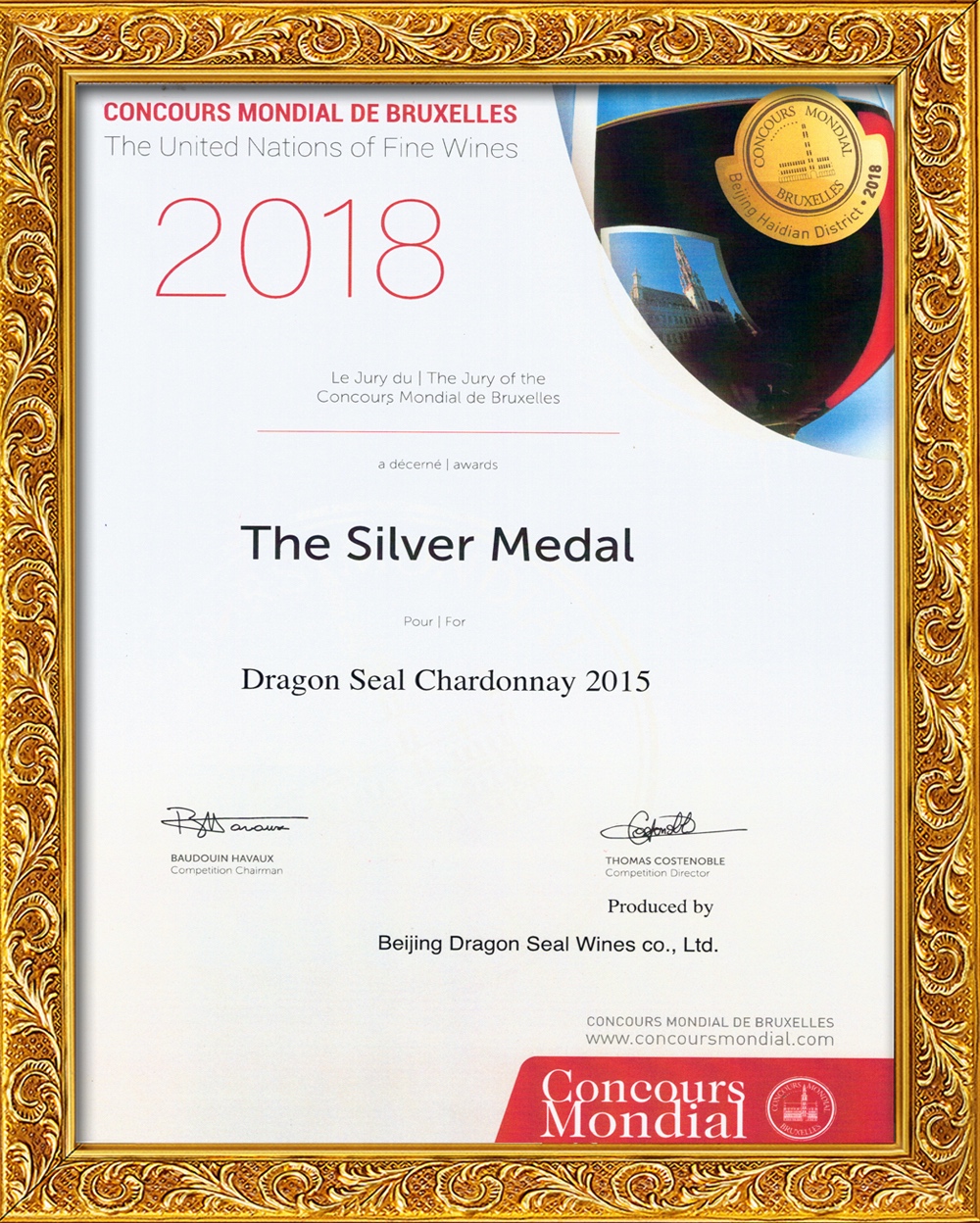 CONCOURS MONDIAL DE BRUXELLES
The United Nations of Fine Wines

2018

CONCOURS MONDIAL BRUXELLES Beijing Haidian District • 2018

Le Jury du | The Jury of the
Concours Mondial de Bruxelles

a décerné | awards

The Silver Medal

Pour | For

Dragon Seal Chardonnay 2015

BAUDOUIN HAVAUX
Competition Chairman

THOMAS COSTENOBLE
Competition Director

Produced by

Beijing Dragon Seal Wines co., Ltd.

CONCOURS MONDIAL DE BRUXELLES
www.concoursmondial.com

Concours Mondial

CONCOURS MONDIAL BRUXELLES